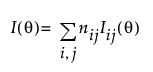 $I(\theta) = \sum_{i,j} n_{ij} I_{ij}(\theta)$